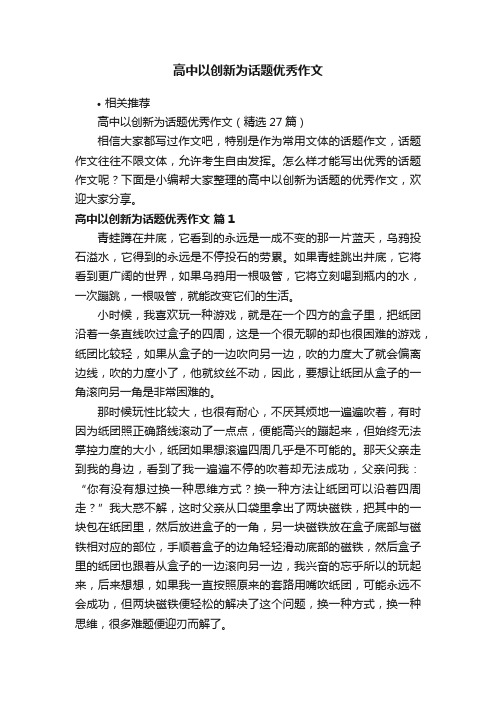 高中以创新为话题优秀作文

• 相关推荐

高中以创新为话题优秀作文（精选 27 篇）

相信大家都写过作文吧，特别是作为常用文体的话题作文，话题作文往往不限文体，允许考生自由发挥。怎么样才能写出优秀的话题作文呢？下面是小编帮大家整理的高中以创新为话题的优秀作文，欢迎大家分享。

高中以创新为话题优秀作文 篇 1

青蛙蹲在井底，它看到的永远是一成不变的那一片蓝天，乌鸦投石溢水，它得到的永远是不停投石的劳累。如果青蛙跳出井底，它将看到更广阔的世界，如果乌鸦用一根吸管，它将立刻喝到瓶内的水，一次蹦跳，一根吸管，就能改变它们的生活。

小时候，我喜欢玩一种游戏，就是在一个四方的盒子里，把纸团沿着一条直线吹过盒子的四周，这是一个很无聊的却也很困难的游戏，纸团比较轻，如果从盒子的一边吹向另一边，吹的力度大了就会偏离边线，吹的力度小了，他就纹丝不动，因此，要想让纸团从盒子的一角滚向另一角是非常困难的。

那时候玩性比较大，也很有耐心，不厌其烦地一遍遍吹着，有时因为纸团照正确路线滚动了一点点，便能高兴的蹦起来，但始终无法掌控力度的大小，纸团如果想滚遍四周几乎是不可能的。那天父亲走到我的身边，看到了我一遍遍不停的吹着却无法成功，父亲问我：“你有没有想过换一种思维方式？换一种方法让纸团可以沿着四周走？”我大惑不解，这时父亲从口袋里拿出了两块磁铁，把其中的一块包在纸团里，然后放进盒子的一角，另一块磁铁放在盒子底部与磁铁相对应的部位，手顺着盒子的边角轻轻滑动底部的磁铁，然后盒子里的纸团也跟着从盒子的一边滚向另一边，我兴奋的忘乎所以的玩起来，后来想想，如果我一直按照原来的套路用嘴吹纸团，可能永远不会成功，但两块磁铁便轻松的解决了这个问题，换一种方式，换一种思维，很多难题便迎刃而解了。